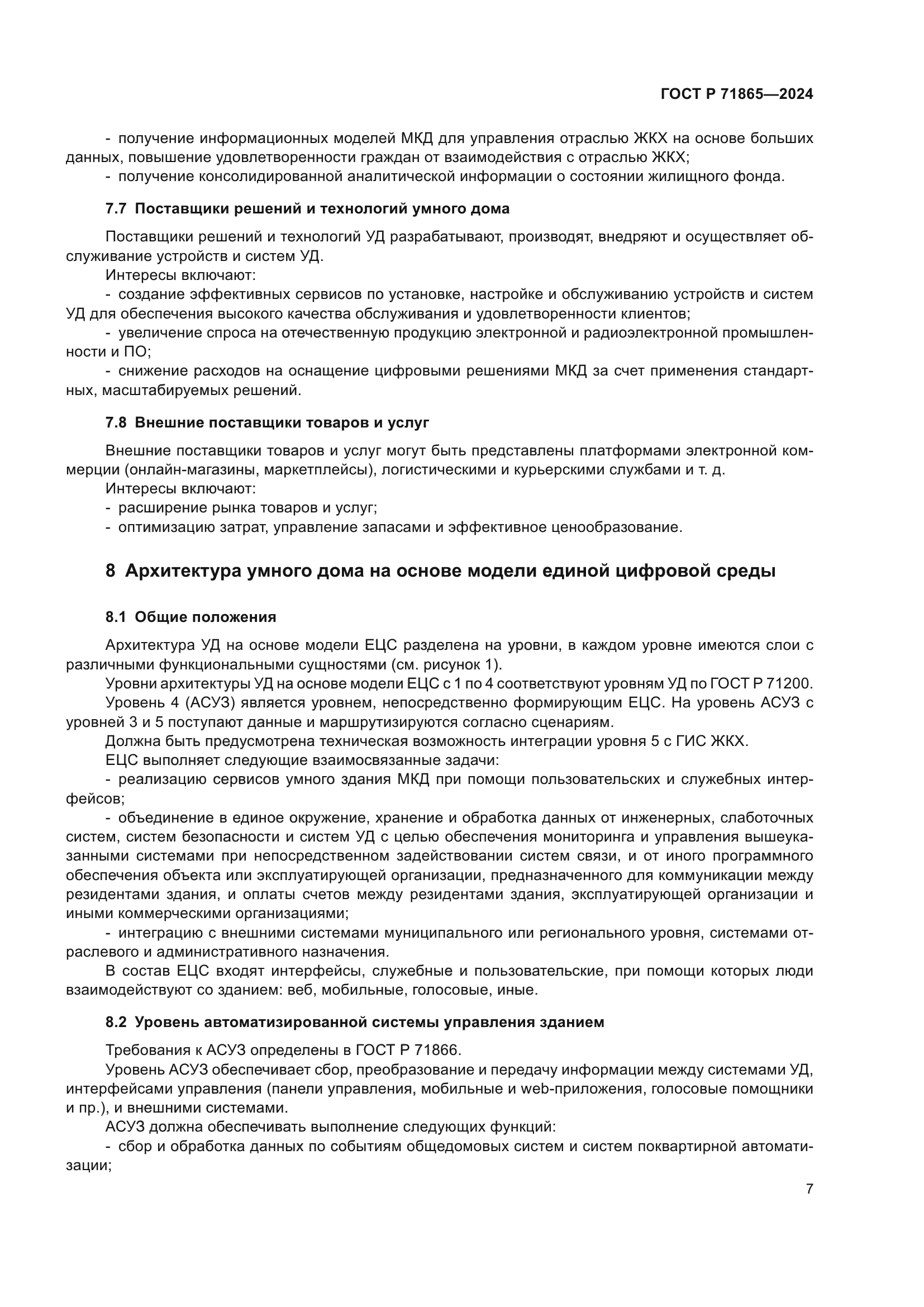 ГОСТ Р 71865—2024

- получение информационных моделей МКД для управления отраслью ЖКХ на основе больших данных, повышение удовлетворенности граждан от взаимодействия с отраслью ЖКХ;
- получение консолидированной аналитической информации о состоянии жилищного фонда.

7.7 Поставщики решений и технологий умного дома

Поставщики решений и технологий УД разрабатывают, производят, внедряют и осуществляет обслуживание устройств и систем УД.
Интересы включают:
- создание эффективных сервисов по установке, настройке и обслуживанию устройств и систем УД для обеспечения высокого качества обслуживания и удовлетворенности клиентов;
- увеличение спроса на отечественную продукцию электронной и радиоэлектронной промышленности и ПО;
- снижение расходов на оснащение цифровыми решениями МКД за счет применения стандартных, масштабируемых решений.

7.8 Внешние поставщики товаров и услуг

Внешние поставщики товаров и услуг могут быть представлены платформами электронной коммерции (онлайн-магазины, маркетплейсы), логистическими и курьерскими службами и т. д.
Интересы включают:
- расширение рынка товаров и услуг;
- оптимизацию затрат, управление запасами и эффективное ценообразование.

8 Архитектура умного дома на основе модели единой цифровой среды

8.1 Общие положения

Архитектура УД на основе модели ЕЦС разделена на уровни, в каждом уровне имеются слои с различными функциональными сущностями (см. рисунок 1).
Уровни архитектуры УД на основе модели ЕЦС с 1 по 4 соответствуют уровням УД по ГОСТ Р 71200.
Уровень 4 (АСУЗ) является уровнем, непосредственно формирующим ЕЦС. На уровень АСУЗ с уровней 3 и 5 поступают данные и маршрутизируются согласно сценариям.
Должна быть предусмотрена техническая возможность интеграции уровня 5 с ГИС ЖКХ.
ЕЦС выполняет следующие взаимосвязанные задачи:
- реализацию сервисов умного здания МКД при помощи пользовательских и служебных интерфейсов;
- объединение в единое окружение, хранение и обработка данных от инженерных, слаботочных систем, систем безопасности и систем УД с целью обеспечения мониторинга и управления вышеуказанными системами при непосредственном задействовании систем связи, и от иного программного обеспечения объекта или эксплуатирующей организации, предназначенного для коммуникации между резидентами здания, и оплаты счетов между резидентами здания, эксплуатирующей организации и иными коммерческими организациями;
- интеграцию с внешними системами муниципального или регионального уровня, системами отраслевого и административного назначения.
В состав ЕЦС входят интерфейсы, служебные и пользовательские, при помощи которых люди взаимодействуют со зданием: веб, мобильные, голосовые, иные.

8.2 Уровень автоматизированной системы управления зданием

Требования к АСУЗ определены в ГОСТ Р 71866.
Уровень АСУЗ обеспечивает сбор, преобразование и передачу информации между системами УД, интерфейсами управления (панели управления, мобильные и web-приложения, голосовые помощники и пр.), и внешними системами.
АСУЗ должна обеспечивать выполнение следующих функций:
- сбор и обработка данных по событиям общедомовых систем и систем поквартирной автоматизации;

7